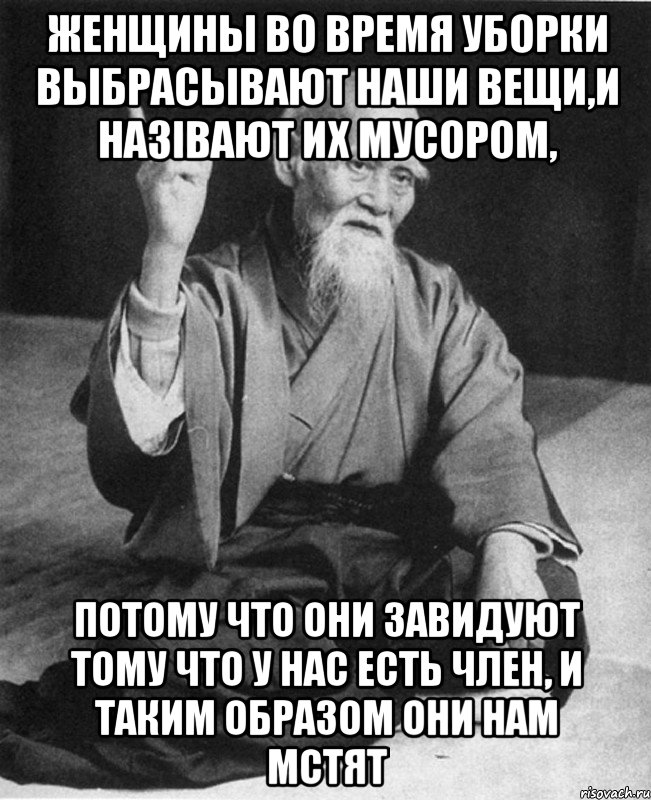 ЖЕНЩИНЫ ВО ВРЕМЯ УБОРКИ ВЫБРАСЫВАЮТ НАШИ ВЕЩИ,И НАЗІВАЮТ ИХ МУСОРОМ,

ПОТОМУ ЧТО ОНИ ЗАВИДУЮТ ТОМУ ЧТО У НАС ЕСТЬ ЧЛЕН, И ТАКИМ ОБРАЗОМ ОНИ НАМ МСТЯТ

risovach.ru